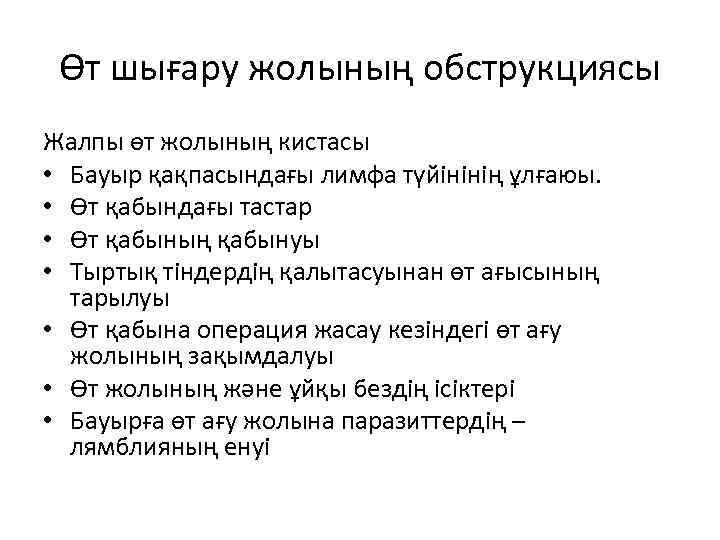 Өт шығару жолының обструкциясы

Жалпы өт жолының кистасы
• Бауыр қақпасындағы лимфа түйінінің ұлғаюы.
• Өт қабындағы тастар
• Өт қабының қабынуы
• Тыртық тіндердің қалытасуынан өт ағысының тарылуы
• Өт қабына операция жасау кезіндегі өт ағу жолының зақымдалуы
• Өт жолының және ұйқы бездің ісіктері
• Бауырға өт ағу жолына паразиттердің – лямблияның енуі